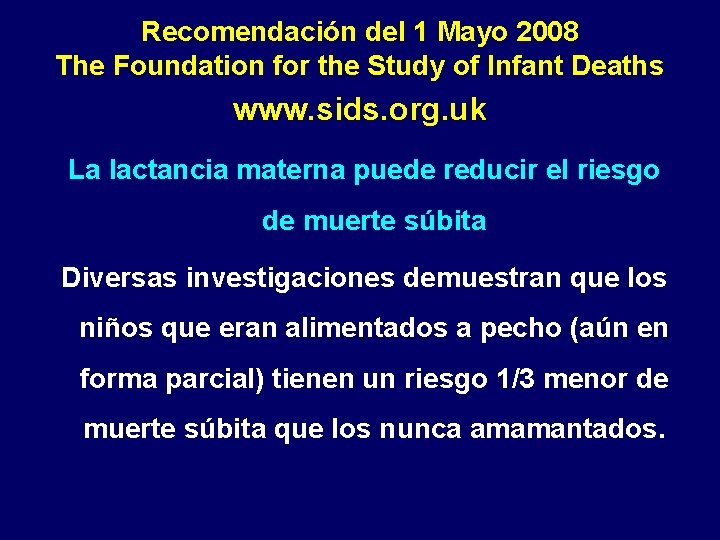 Recomendación del 1 Mayo 2008
The Foundation for the Study of Infant Deaths
www.sids.org.uk

La lactancia materna puede reducir el riesgo de muerte súbita

Diversas investigaciones demuestran que los niños que eran alimentados a pecho (aún en forma parcial) tienen un riesgo 1/3 menor de muerte súbita que los nunca amamantados.